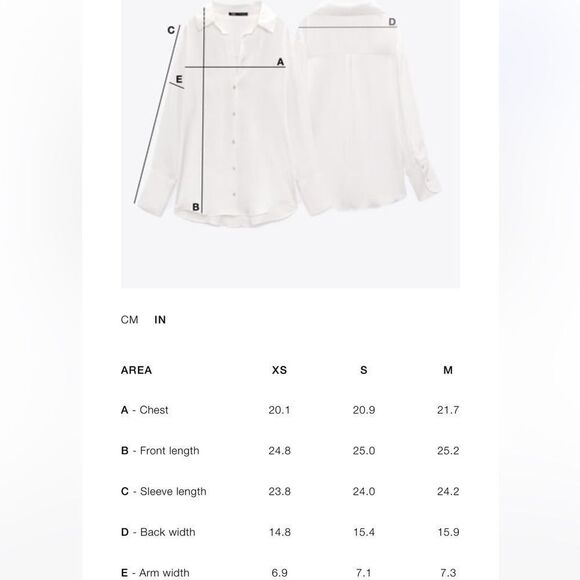 C

D

A

E

B

CM IN

| AREA | XS | S | M |
|---|---|---|---|
| A - Chest | 20.1 | 20.9 | 21.7 |
| B - Front length | 24.8 | 25.0 | 25.2 |
| C - Sleeve length | 23.8 | 24.0 | 24.2 |
| D - Back width | 14.8 | 15.4 | 15.9 |
| E - Arm width | 6.9 | 7.1 | 7.3 |